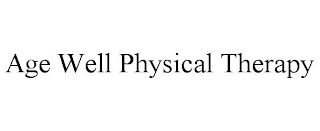 Age Well Physical Therapy